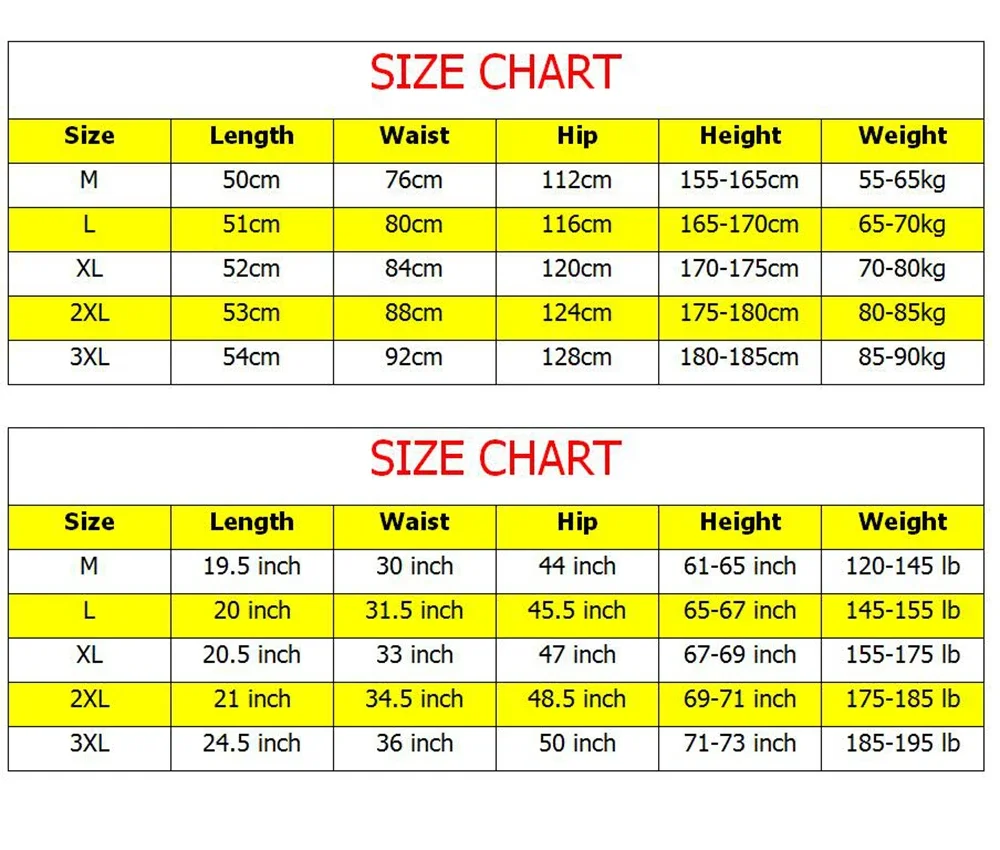 SIZE CHART

| Size | Length | Waist | Hip | Height | Weight |
|---|---|---|---|---|---|
| M | 50cm | 76cm | 112cm | 155-165cm | 55-65kg |
| L | 51cm | 80cm | 116cm | 165-170cm | 65-70kg |
| XL | 52cm | 84cm | 120cm | 170-175cm | 70-80kg |
| 2XL | 53cm | 88cm | 124cm | 175-180cm | 80-85kg |
| 3XL | 54cm | 92cm | 128cm | 180-185cm | 85-90kg |

SIZE CHART

| Size | Length | Waist | Hip | Height | Weight |
|---|---|---|---|---|---|
| M | 19.5 inch | 30 inch | 44 inch | 61-65 inch | 120-145 lb |
| L | 20 inch | 31.5 inch | 45.5 inch | 65-67 inch | 145-155 lb |
| XL | 20.5 inch | 33 inch | 47 inch | 67-69 inch | 155-175 lb |
| 2XL | 21 inch | 34.5 inch | 48.5 inch | 69-71 inch | 175-185 lb |
| 3XL | 24.5 inch | 36 inch | 50 inch | 71-73 inch | 185-195 lb |